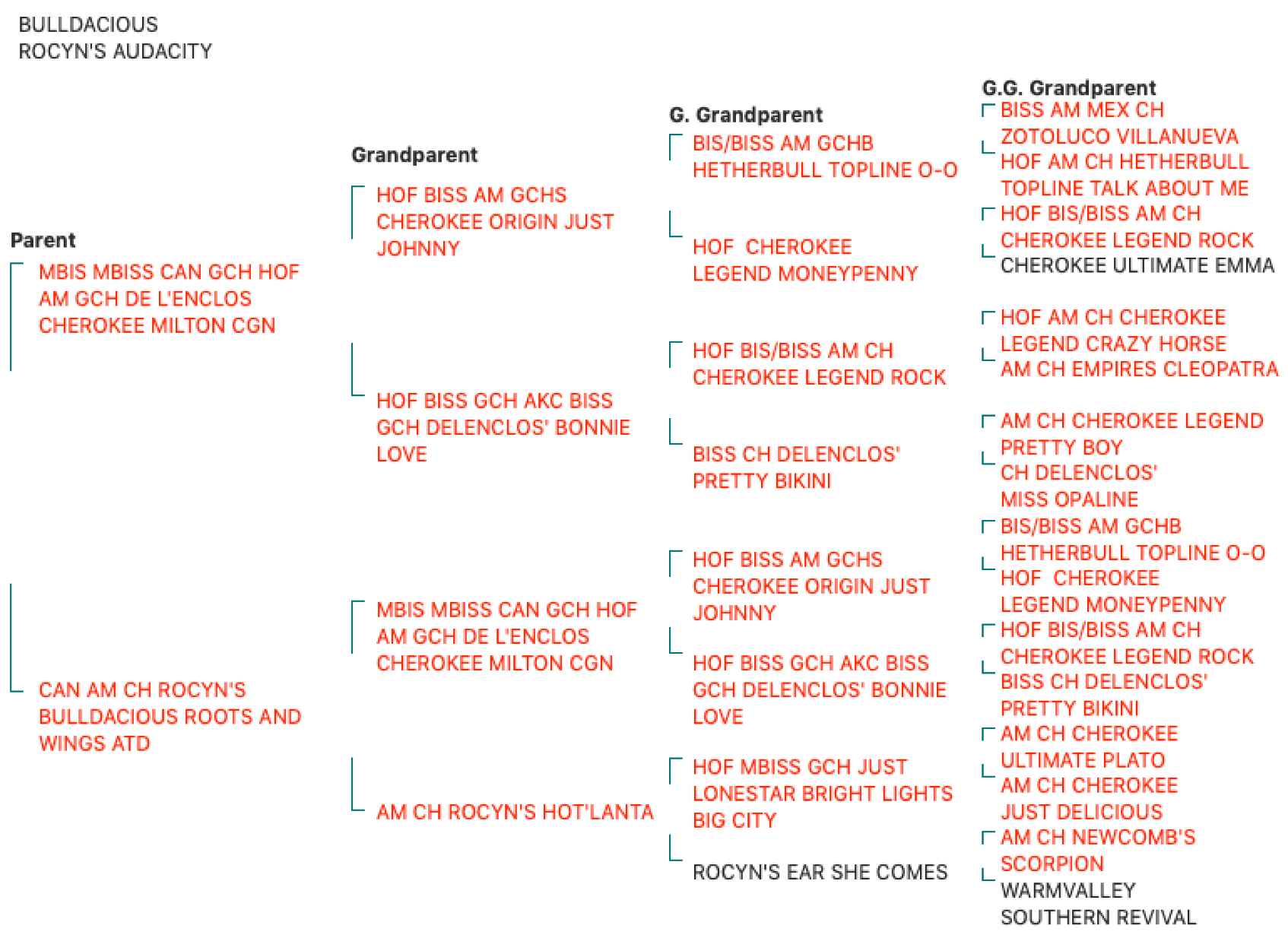 BULLDACIOUS
ROCYN'S AUDACITY

Parent
MBIS MBISS CAN GCH HOF AM GCH DE L'ENCLOS CHEROKEE MILTON CGN

CAN AM CH ROCYN'S BULLDACIOUS ROOTS AND WINGS ATD

Grandparent
HOF BISS AM GCHS CHEROKEE ORIGIN JUST JOHNNY

HOF BISS GCH AKC BISS GCH DELENCLOS' BONNIE LOVE

MBIS MBISS CAN GCH HOF AM GCH DE L'ENCLOS CHEROKEE MILTON CGN

AM CH ROCYN'S HOT'LANTA

G. Grandparent
BIS/BISS AM GCHB HETHERBULL TOPLINE O-O

HOF CHEROKEE LEGEND MONEYPENNY

HOF BIS/BISS AM CH CHEROKEE LEGEND ROCK

BISS CH DELENCLOS' PRETTY BIKINI

HOF BISS AM GCHS CHEROKEE ORIGIN JUST JOHNNY

HOF BISS GCH AKC BISS GCH DELENCLOS' BONNIE LOVE

HOF MBISS GCH JUST LONESTAR BRIGHT LIGHTS BIG CITY

ROCYN'S EAR SHE COMES

G.G. Grandparent
BISS AM MEX CH ZOTOLUCO VILLANUEVA
HOF AM CH HETHERBULL TOPLINE TALK ABOUT ME
HOF BIS/BISS AM CH CHEROKEE LEGEND ROCK
CHEROKEE ULTIMATE EMMA
HOF AM CH CHEROKEE LEGEND CRAZY HORSE
AM CH EMPIRES CLEOPATRA
AM CH CHEROKEE LEGEND PRETTY BOY
CH DELENCLOS' MISS OPALINE
BIS/BISS AM GCHB HETHERBULL TOPLINE O-O
HOF CHEROKEE LEGEND MONEYPENNY
HOF BIS/BISS AM CH CHEROKEE LEGEND ROCK
BISS CH DELENCLOS' PRETTY BIKINI
AM CH CHEROKEE ULTIMATE PLATO
AM CH CHEROKEE JUST DELICIOUS
AM CH NEWCOMB'S SCORPION
WARMVALLEY SOUTHERN REVIVAL